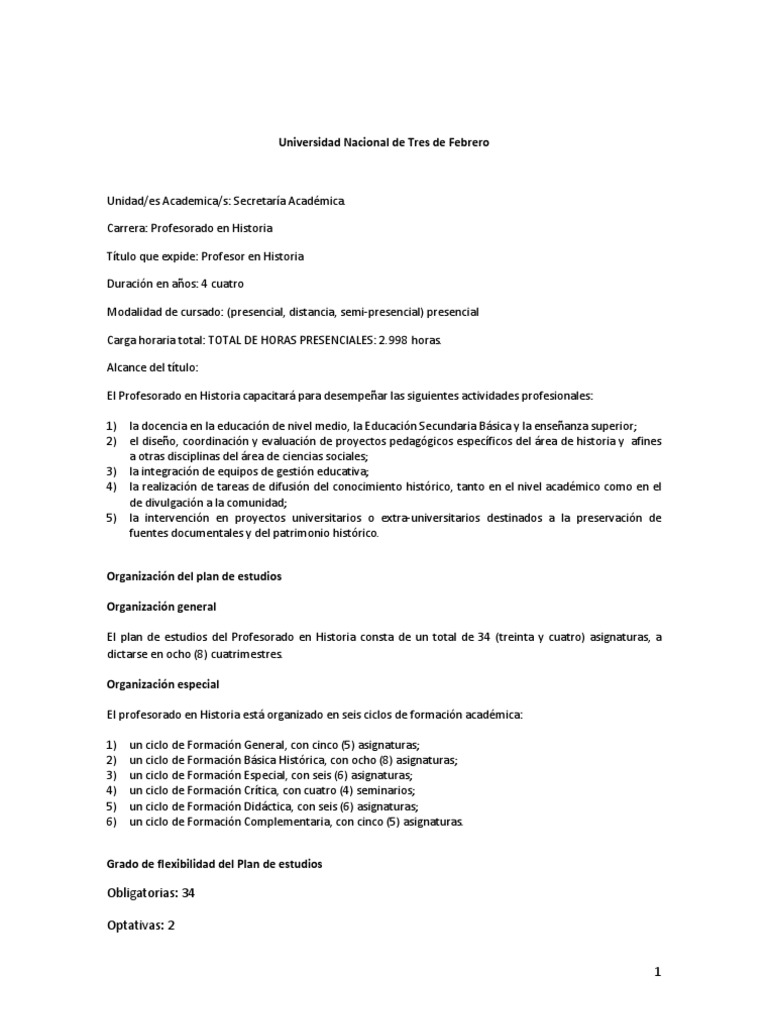 Universidad Nacional de Tres de Febrero

Unidad/es Academica/s: Secretaría Académica.

Carrera: Profesorado en Historia

Título que expide: Profesor en Historia

Duración en años: 4 cuatro

Modalidad de cursado: (presencial, distancia, semi-presencial) presencial

Carga horaria total: TOTAL DE HORAS PRESENCIALES: 2.998 horas.

Alcance del título:

El Profesorado en Historia capacitará para desempeñar las siguientes actividades profesionales:

1) la docencia en la educación de nivel medio, la Educación Secundaria Básica y la enseñanza superior;
2) el diseño, coordinación y evaluación de proyectos pedagógicos específicos del área de historia y afines a otras disciplinas del área de ciencias sociales;
3) la integración de equipos de gestión educativa;
4) la realización de tareas de difusión del conocimiento histórico, tanto en el nivel académico como en el de divulgación a la comunidad;
5) la intervención en proyectos universitarios o extra-universitarios destinados a la preservación de fuentes documentales y del patrimonio histórico.

Organización del plan de estudios

Organización general

El plan de estudios del Profesorado en Historia consta de un total de 34 (treinta y cuatro) asignaturas, a dictarse en ocho (8) cuatrimestres.

Organización especial

El profesorado en Historia está organizado en seis ciclos de formación académica:

1) un ciclo de Formación General, con cinco (5) asignaturas;
2) un ciclo de Formación Básica Histórica, con ocho (8) asignaturas;
3) un ciclo de Formación Especial, con seis (6) asignaturas;
4) un ciclo de Formación Crítica, con cuatro (4) seminarios;
5) un ciclo de Formación Didáctica, con seis (6) asignaturas;
6) un ciclo de Formación Complementaria, con cinco (5) asignaturas.

Grado de flexibilidad del Plan de estudios

Obligatorias: 34

Optativas: 2

1